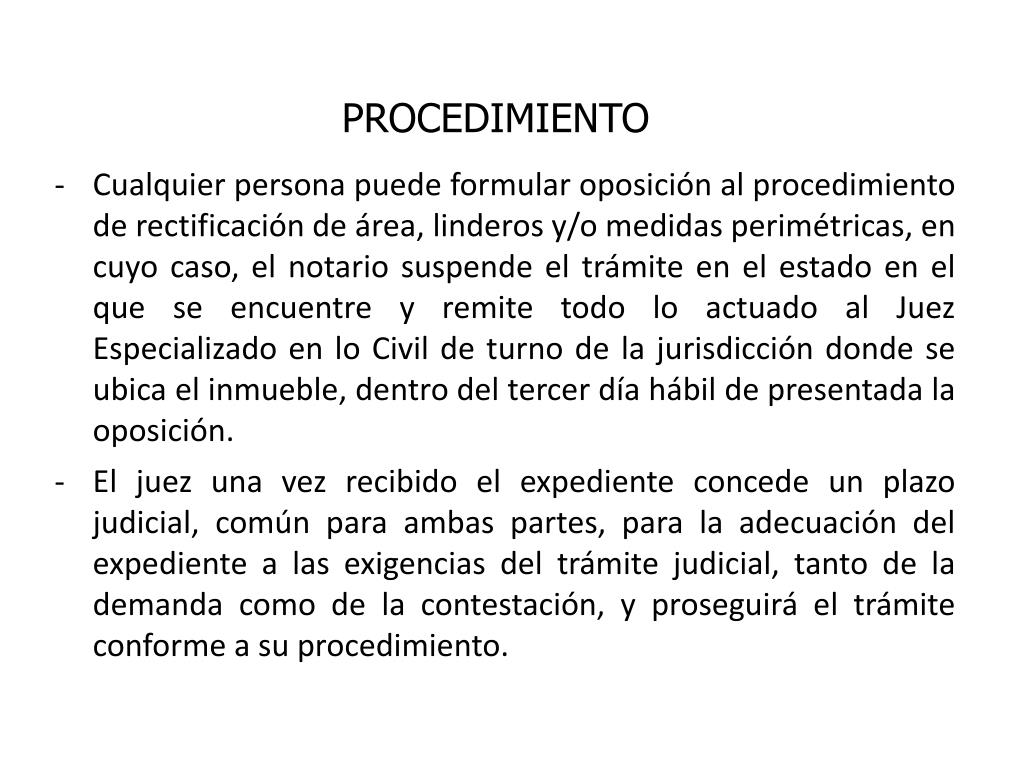 PROCEDIMIENTO

- Cualquier persona puede formular oposición al procedimiento de rectificación de área, linderos y/o medidas perimétricas, en cuyo caso, el notario suspende el trámite en el estado en el que se encuentre y remite todo lo actuado al Juez Especializado en lo Civil de turno de la jurisdicción donde se ubica el inmueble, dentro del tercer día hábil de presentada la oposición.

- El juez una vez recibido el expediente concede un plazo judicial, común para ambas partes, para la adecuación del expediente a las exigencias del trámite judicial, tanto de la demanda como de la contestación, y proseguirá el trámite conforme a su procedimiento.